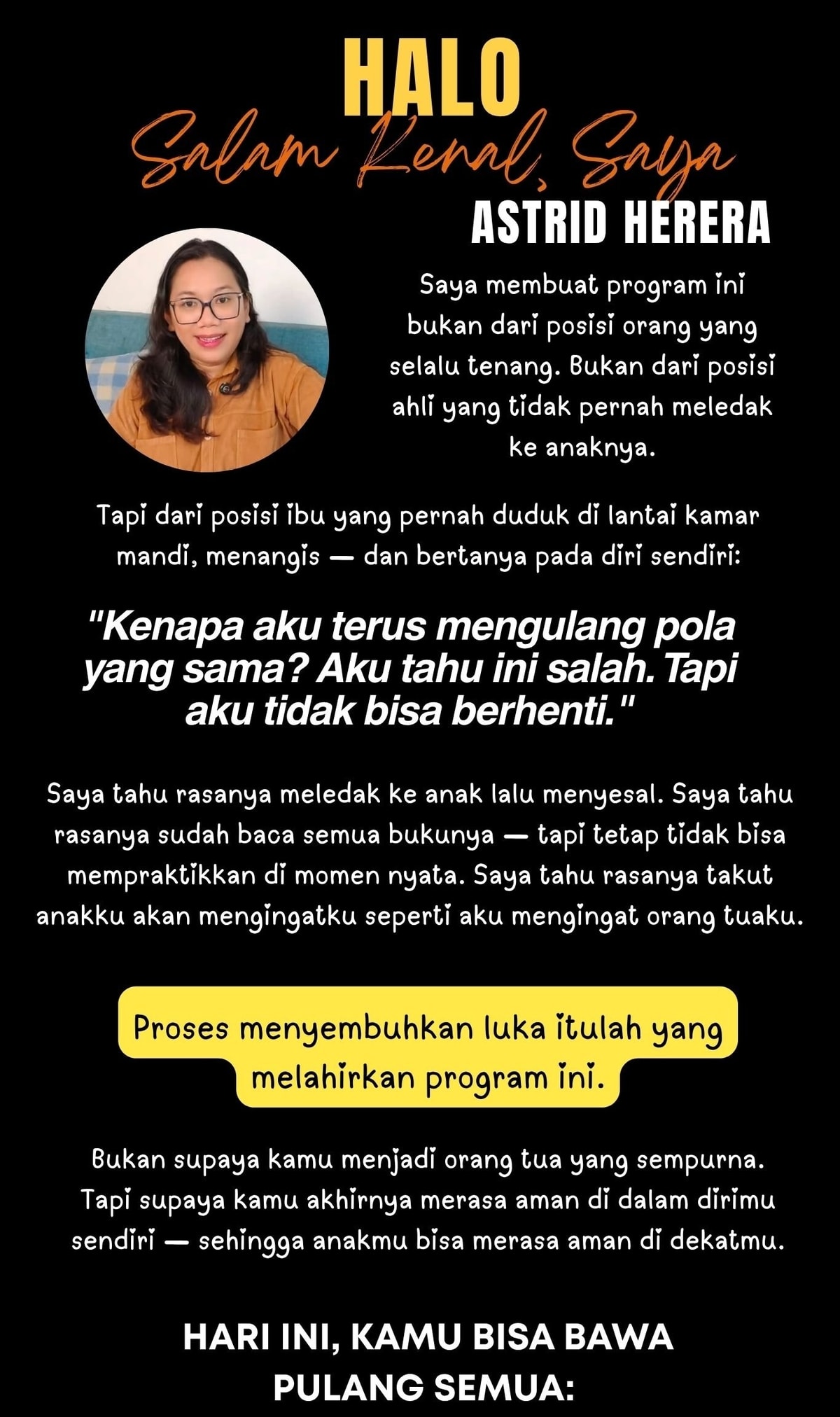 HALO
Salam Kenal, Saya
ASTRID HERERA

Saya membuat program ini bukan dari posisi orang yang selalu tenang. Bukan dari posisi ahli yang tidak pernah meledak ke anaknya.

Tapi dari posisi ibu yang pernah duduk di lantai kamar mandi, menangis — dan bertanya pada diri sendiri:

"Kenapa aku terus mengulang pola yang sama? Aku tahu ini salah. Tapi aku tidak bisa berhenti."

Saya tahu rasanya meledak ke anak lalu menyesal. Saya tahu rasanya sudah baca semua bukunya — tapi tetap tidak bisa mempraktikkan di momen nyata. Saya tahu rasanya takut anakku akan mengingatku seperti aku mengingat orang tuaku.

Proses menyembuhkan luka itulah yang melahirkan program ini.

Bukan supaya kamu menjadi orang tua yang sempurna. Tapi supaya kamu akhirnya merasa aman di dalam dirimu sendiri — sehingga anakmu bisa merasa aman di dekatmu.

HARI INI, KAMU BISA BAWA PULANG SEMUA: